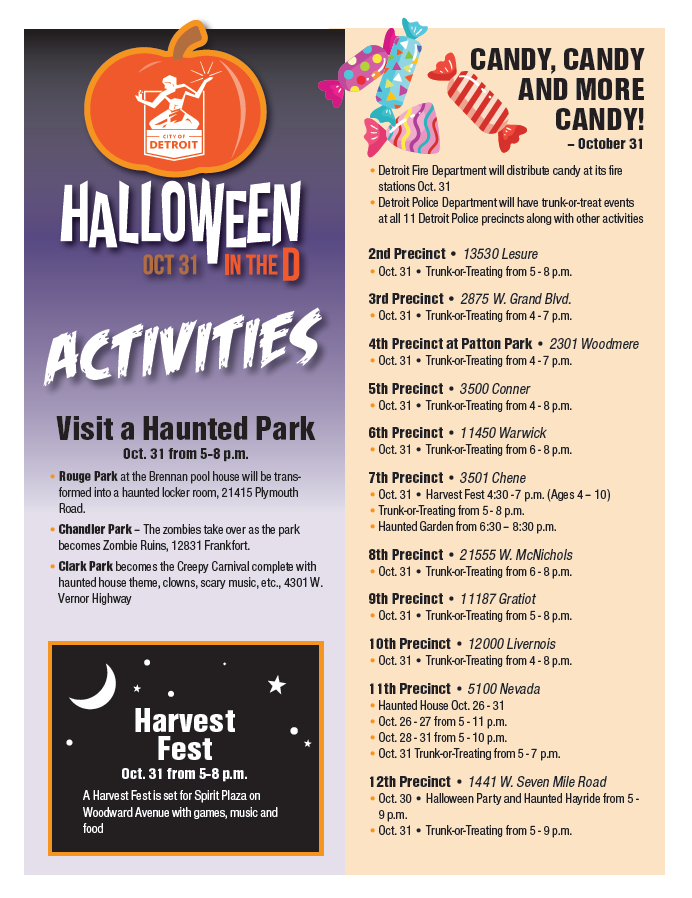 CITY OF DETROIT

HALLOWEEN
OCT 31 IN THE D

ACTIVITIES

Visit a Haunted Park
Oct. 31 from 5-8 p.m.

• Rouge Park at the Brennan pool house will be transformed into a haunted locker room, 21415 Plymouth Road.
• Chandler Park – The zombies take over as the park becomes Zombie Ruins, 12831 Frankfort.
• Clark Park becomes the Creepy Carnival complete with haunted house theme, clowns, scary music, etc., 4301 W. Vernor Highway

Harvest Fest
Oct. 31 from 5-8 p.m.

A Harvest Fest is set for Spirit Plaza on Woodward Avenue with games, music and food

CANDY, CANDY AND MORE CANDY!
– October 31

• Detroit Fire Department will distribute candy at its fire stations Oct. 31
• Detroit Police Department will have trunk-or-treat events at all 11 Detroit Police precincts along with other activities

2nd Precinct • 13530 Lesure
• Oct. 31 • Trunk-or-Treating from 5 - 8 p.m.

3rd Precinct • 2875 W. Grand Blvd.
• Oct. 31 • Trunk-or-Treating from 4 - 7 p.m.

4th Precinct at Patton Park • 2301 Woodmere
• Oct. 31 • Trunk-or-Treating from 4 - 7 p.m.

5th Precinct • 3500 Conner
• Oct. 31 • Trunk-or-Treating from 4 - 8 p.m.

6th Precinct • 11450 Warwick
• Oct. 31 • Trunk-or-Treating from 6 - 8 p.m.

7th Precinct • 3501 Chene
• Oct. 31 • Harvest Fest 4:30 -7 p.m. (Ages 4 – 10)
• Trunk-or-Treating from 5 - 8 p.m.
• Haunted Garden from 6:30 – 8:30 p.m.

8th Precinct • 21555 W. McNichols
• Oct. 31 • Trunk-or-Treating from 6 - 8 p.m.

9th Precinct • 11187 Gratiot
• Oct. 31 • Trunk-or-Treating from 5 - 8 p.m.

10th Precinct • 12000 Livernois
• Oct. 31 • Trunk-or-Treating from 4 - 8 p.m.

11th Precinct • 5100 Nevada
• Haunted House Oct. 26 - 31
• Oct. 26 - 27 from 5 - 11 p.m.
• Oct. 28 - 31 from 5 - 10 p.m.
• Oct. 31 Trunk-or-Treating from 5 - 7 p.m.

12th Precinct • 1441 W. Seven Mile Road
• Oct. 30 • Halloween Party and Haunted Hayride from 5 - 9 p.m.
• Oct. 31 • Trunk-or-Treating from 5 - 9 p.m.